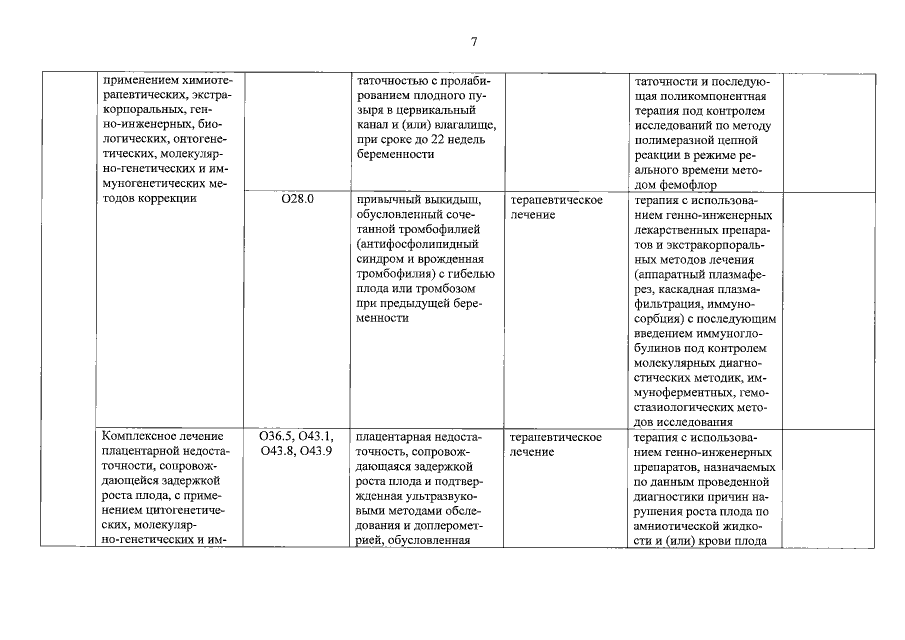 7

| | | | | | | |
|---|---|---|---|---|---|---|
| | применением химиотерапевтических, экстракорпоральных, генно-инженерных, биологических, онтогенетических, молекулярно-генетических и иммуногенетических методов коррекции | | таточностью с пролабированием плодного пузыря в цервикальный канал и (или) влагалище, при сроке до 22 недель беременности | | таточности и последующая поликомпонентная терапия под контролем исследований по методу полимеразной цепной реакции в режиме реального времени методом фемофлор | |
| | | O28.0 | привычный выкидыш, обусловленный сочетанной тромбофилией (антифосфолипидный синдром и врожденная тромбофилия) с гибелью плода или тромбозом при предыдущей беременности | терапевтическое лечение | терапия с использованием генно-инженерных лекарственных препаратов и экстракорпоральных методов лечения (аппаратный плазмаферез, каскадная плазмафильтрация, иммуносорбция) с последующим введением иммуноглобулинов под контролем молекулярных диагностических методик, иммуноферментных, гемостазиологических методов исследования | |
| | Комплексное лечение плацентарной недостаточности, сопровождающейся задержкой роста плода, с применением цитогенетических, молекулярно-генетических и им- | O36.5, O43.1, O43.8, O43.9 | плацентарная недостаточность, сопровождающаяся задержкой роста плода и подтвержденная ультразвуковыми методами обследования и доплерометрией, обусловленная | терапевтическое лечение | терапия с использованием генно-инженерных препаратов, назначаемых по данным проведенной диагностики причин нарушения роста плода по амниотической жидкости и (или) крови плода | |